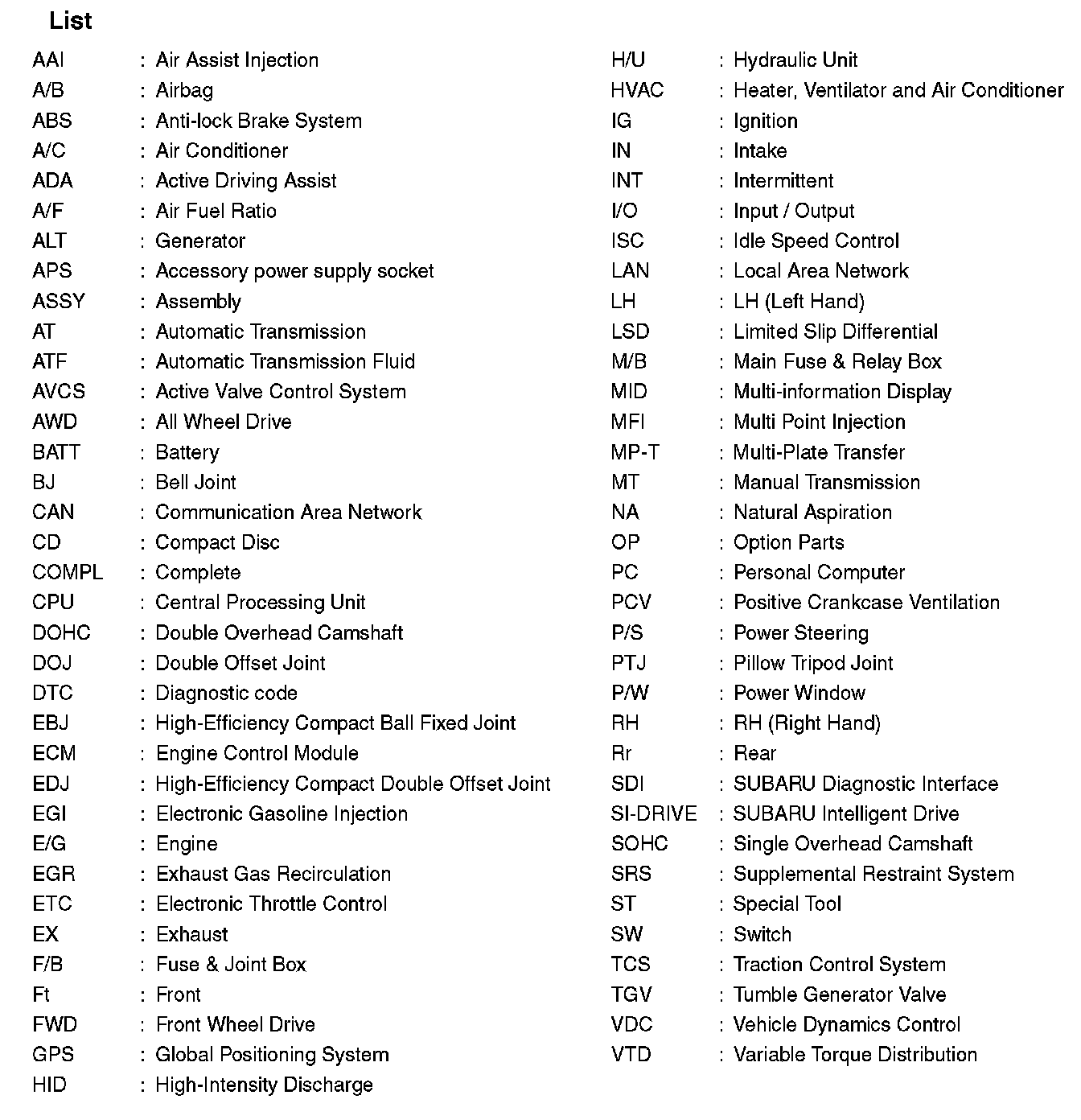 List

AAI : Air Assist Injection
A/B : Airbag
ABS : Anti-lock Brake System
A/C : Air Conditioner
ADA : Active Driving Assist
A/F : Air Fuel Ratio
ALT : Generator
APS : Accessory power supply socket
ASSY : Assembly
AT : Automatic Transmission
ATF : Automatic Transmission Fluid
AVCS : Active Valve Control System
AWD : All Wheel Drive
BATT : Battery
BJ : Bell Joint
CAN : Communication Area Network
CD : Compact Disc
COMPL : Complete
CPU : Central Processing Unit
DOHC : Double Overhead Camshaft
DOJ : Double Offset Joint
DTC : Diagnostic code
EBJ : High-Efficiency Compact Ball Fixed Joint
ECM : Engine Control Module
EDJ : High-Efficiency Compact Double Offset Joint
EGI : Electronic Gasoline Injection
E/G : Engine
EGR : Exhaust Gas Recirculation
ETC : Electronic Throttle Control
EX : Exhaust
F/B : Fuse & Joint Box
Ft : Front
FWD : Front Wheel Drive
GPS : Global Positioning System
HID : High-Intensity Discharge

H/U : Hydraulic Unit
HVAC : Heater, Ventilator and Air Conditioner
IG : Ignition
IN : Intake
INT : Intermittent
I/O : Input / Output
ISC : Idle Speed Control
LAN : Local Area Network
LH : LH (Left Hand)
LSD : Limited Slip Differential
M/B : Main Fuse & Relay Box
MID : Multi-information Display
MFI : Multi Point Injection
MP-T : Multi-Plate Transfer
MT : Manual Transmission
NA : Natural Aspiration
OP : Option Parts
PC : Personal Computer
PCV : Positive Crankcase Ventilation
P/S : Power Steering
PTJ : Pillow Tripod Joint
P/W : Power Window
RH : RH (Right Hand)
Rr : Rear
SDI : SUBARU Diagnostic Interface
SI-DRIVE : SUBARU Intelligent Drive
SOHC : Single Overhead Camshaft
SRS : Supplemental Restraint System
ST : Special Tool
SW : Switch
TCS : Traction Control System
TGV : Tumble Generator Valve
VDC : Vehicle Dynamics Control
VTD : Variable Torque Distribution